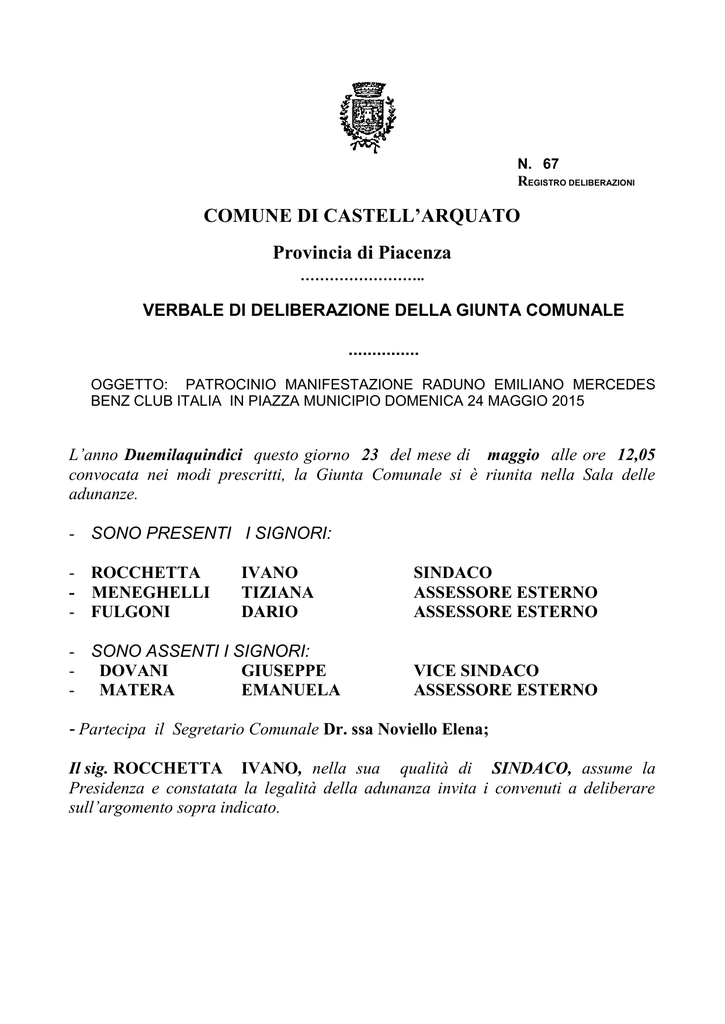 N. 67
REGISTRO DELIBERAZIONI

COMUNE DI CASTELL'ARQUATO

Provincia di Piacenza
……………………..

VERBALE DI DELIBERAZIONE DELLA GIUNTA COMUNALE

...............

OGGETTO: PATROCINIO MANIFESTAZIONE RADUNO EMILIANO MERCEDES BENZ CLUB ITALIA IN PIAZZA MUNICIPIO DOMENICA 24 MAGGIO 2015

L'anno Duemilaquindici questo giorno 23 del mese di maggio alle ore 12,05 convocata nei modi prescritti, la Giunta Comunale si è riunita nella Sala delle adunanze.

- SONO PRESENTI I SIGNORI:

- ROCCHETTA IVANO SINDACO
- MENEGHELLI TIZIANA ASSESSORE ESTERNO
- FULGONI DARIO ASSESSORE ESTERNO

- SONO ASSENTI I SIGNORI:
- DOVANI GIUSEPPE VICE SINDACO
- MATERA EMANUELA ASSESSORE ESTERNO

- Partecipa il Segretario Comunale Dr. ssa Noviello Elena;

Il sig. ROCCHETTA IVANO, nella sua qualità di SINDACO, assume la Presidenza e constatata la legalità della adunanza invita i convenuti a deliberare sull'argomento sopra indicato.